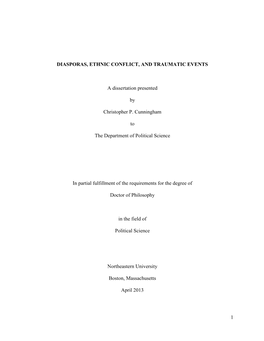 DIASPORAS, ETHNIC CONFLICT, AND TRAUMATIC EVENTS

A dissertation presented

by

Christopher P. Cunningham

to

The Department of Political Science

In partial fulfillment of the requirements for the degree of

Doctor of Philosophy

in the field of

Political Science

Northeastern University

Boston, Massachusetts

April 2013

1